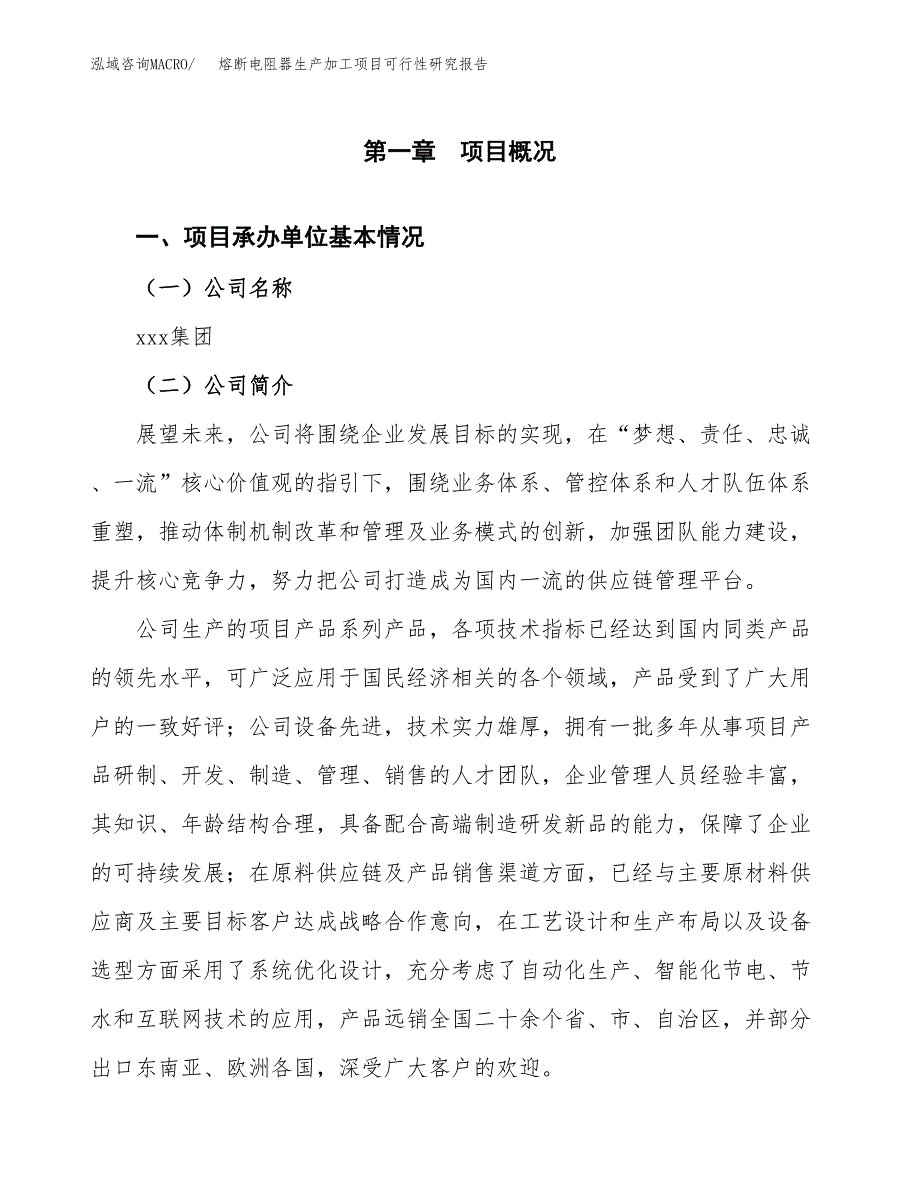 泓域咨询MACRO/　熔断电阻器生产加工项目可行性研究报告

第一章　项目概况

一、项目承办单位基本情况

（一）公司名称

xxx集团

（二）公司简介

展望未来，公司将围绕企业发展目标的实现，在“梦想、责任、忠诚、一流”核心价值观的指引下，围绕业务体系、管控体系和人才队伍体系重塑，推动体制机制改革和管理及业务模式的创新，加强团队能力建设，提升核心竞争力，努力把公司打造成为国内一流的供应链管理平台。

公司生产的项目产品系列产品，各项技术指标已经达到国内同类产品的领先水平，可广泛应用于国民经济相关的各个领域，产品受到了广大用户的一致好评；公司设备先进，技术实力雄厚，拥有一批多年从事项目产品研制、开发、制造、管理、销售的人才团队，企业管理人员经验丰富，其知识、年龄结构合理，具备配合高端制造研发新品的能力，保障了企业的可持续发展；在原料供应链及产品销售渠道方面，已经与主要原材料供应商及主要目标客户达成战略合作意向，在工艺设计和生产布局以及设备选型方面采用了系统优化设计，充分考虑了自动化生产、智能化节电、节水和互联网技术的应用，产品远销全国二十余个省、市、自治区，并部分出口东南亚、欧洲各国，深受广大客户的欢迎。